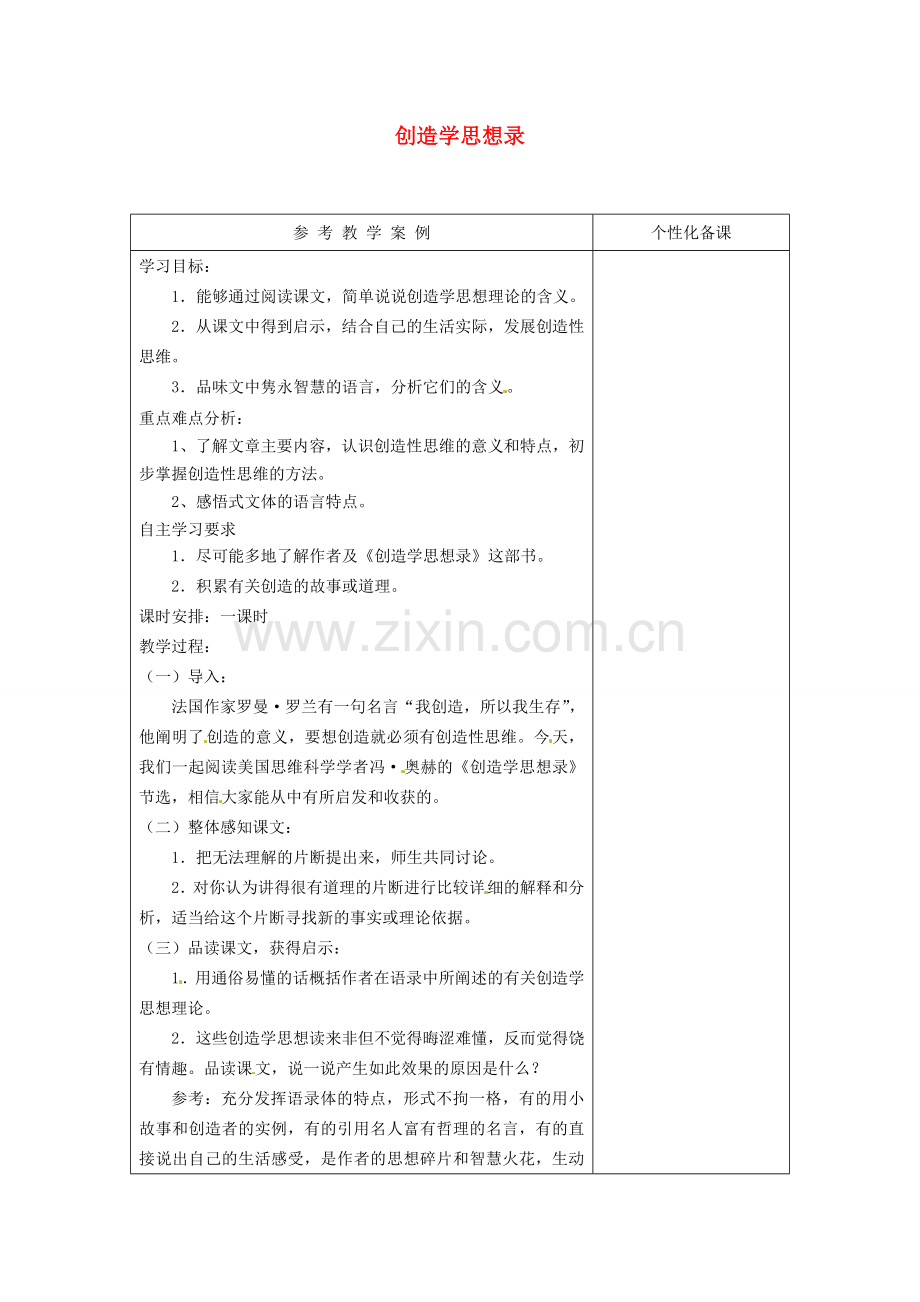 创造学思想录

| 参 考 教 学 案 例 | 个性化备课 |
|---|---|
| 学习目标：<br>1．能够通过阅读课文，简单说说创造学思想理论的含义。<br>2．从课文中得到启示，结合自己的生活实际，发展创造性思维。<br>3．品味文中隽永智慧的语言，分析它们的含义。<br>重点难点分析：<br>1、了解文章主要内容，认识创造性思维的意义和特点，初步掌握创造性思维的方法。<br>2、感悟式文体的语言特点。<br>自主学习要求<br>1．尽可能多地了解作者及《创造学思想录》这部书。<br>2．积累有关创造的故事或道理。<br>课时安排：一课时<br>教学过程：<br>（一）导入：<br>法国作家罗曼·罗兰有一句名言“我创造，所以我生存”，他阐明了创造的意义，要想创造就必须有创造性思维。今天，我们一起阅读美国思维科学学者冯·奥赫的《创造学思想录》节选，相信大家能从中有所启发和收获的。<br>（二）整体感知课文：<br>1．把无法理解的片断提出来，师生共同讨论。<br>2．对你认为讲得很有道理的片断进行比较详细的解释和分析，适当给这个片断寻找新的事实或理论依据。<br>（三）品读课文，获得启示：<br>1．用通俗易懂的话概括作者在语录中所阐述的有关创造学思想理论。<br>2．这些创造学思想读来非但不觉得晦涩难懂，反而觉得饶有情趣。品读课文，说一说产生如此效果的原因是什么？<br>参考：充分发挥语录体的特点，形式不拘一格，有的用小故事和创造者的实例，有的引用名人富有哲理的名言，有的直接说出自己的生活感受，是作者的思想碎片和智慧火花，生动 | |

www.zixin.com.cn